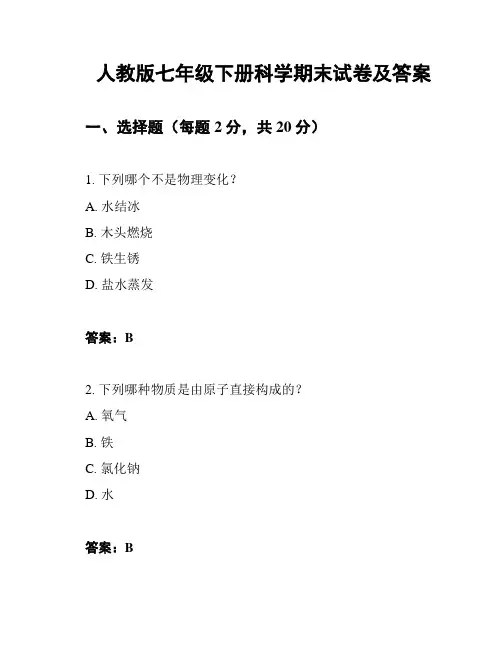 人教版七年级下册科学期末试卷及答案

一、选择题（每题 2 分，共 20 分）

1. 下列哪个不是物理变化？

A. 水结冰

B. 木头燃烧

C. 铁生锈

D. 盐水蒸发

答案：B

2. 下列哪种物质是由原子直接构成的？

A. 氧气

B. 铁

C. 氯化钠

D. 水

答案：B